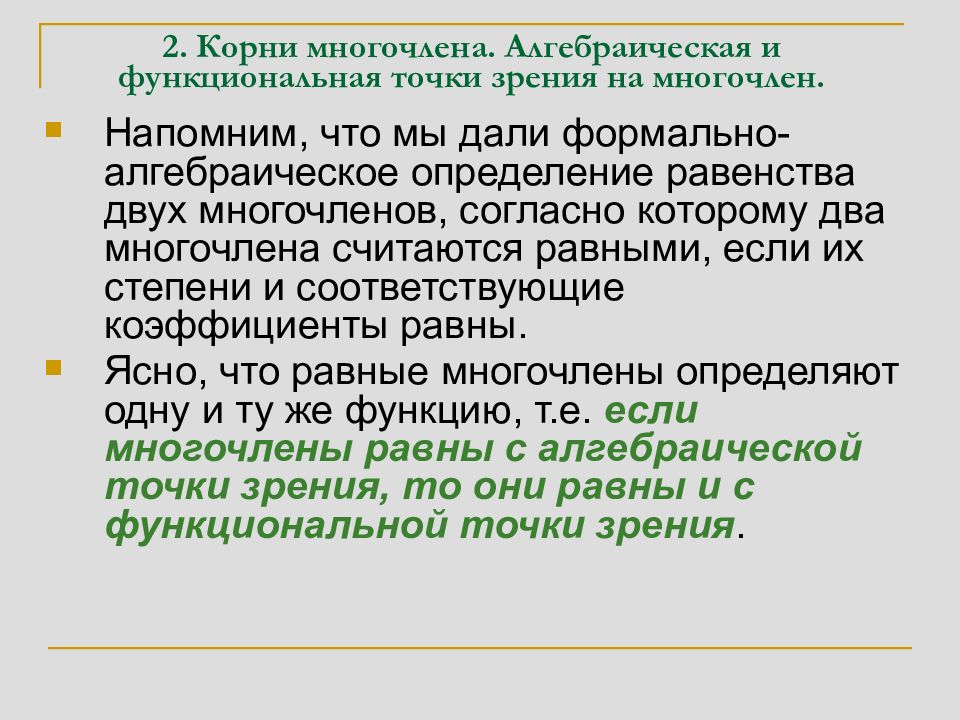 2. Корни многочлена. Алгебраическая и функциональная точки зрения на многочлен.

Напомним, что мы дали формально-алгебраическое определение равенства двух многочленов, согласно которому два многочлена считаются равными, если их степени и соответствующие коэффициенты равны.

Ясно, что равные многочлены определяют одну и ту же функцию, т.е. если многочлены равны с алгебраической точки зрения, то они равны и с функциональной точки зрения.